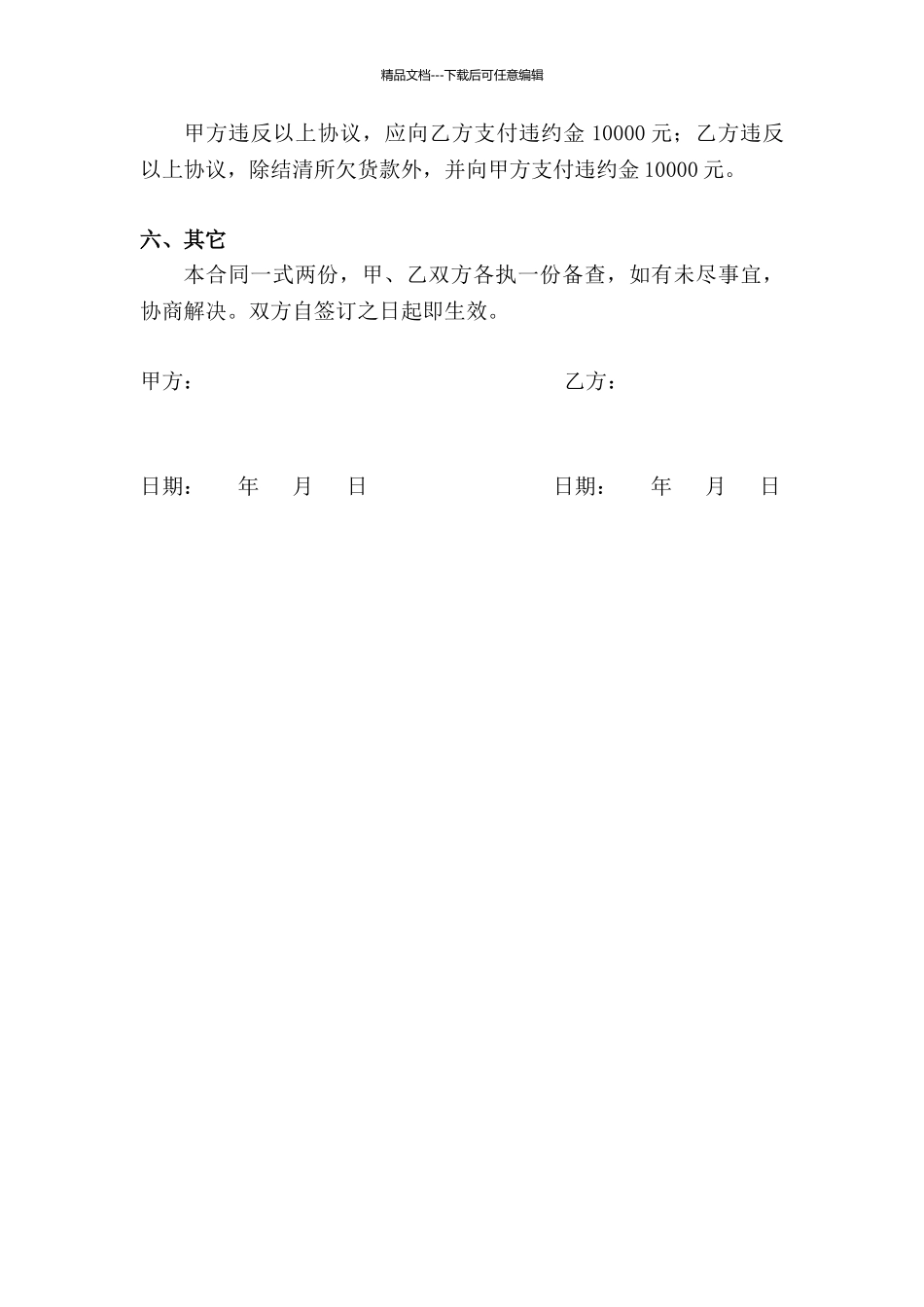 精品文档---下载后可任意编辑

甲方违反以上协议，应向乙方支付违约金 10000 元；乙方违反以上协议，除结清所欠货款外，并向甲方支付违约金 10000 元。

六、其它

本合同一式两份，甲、乙双方各执一份备查，如有未尽事宜，协商解决。双方自签订之日起即生效。

甲方：

乙方：

日期：　年　月　日

日期：　年　月　日